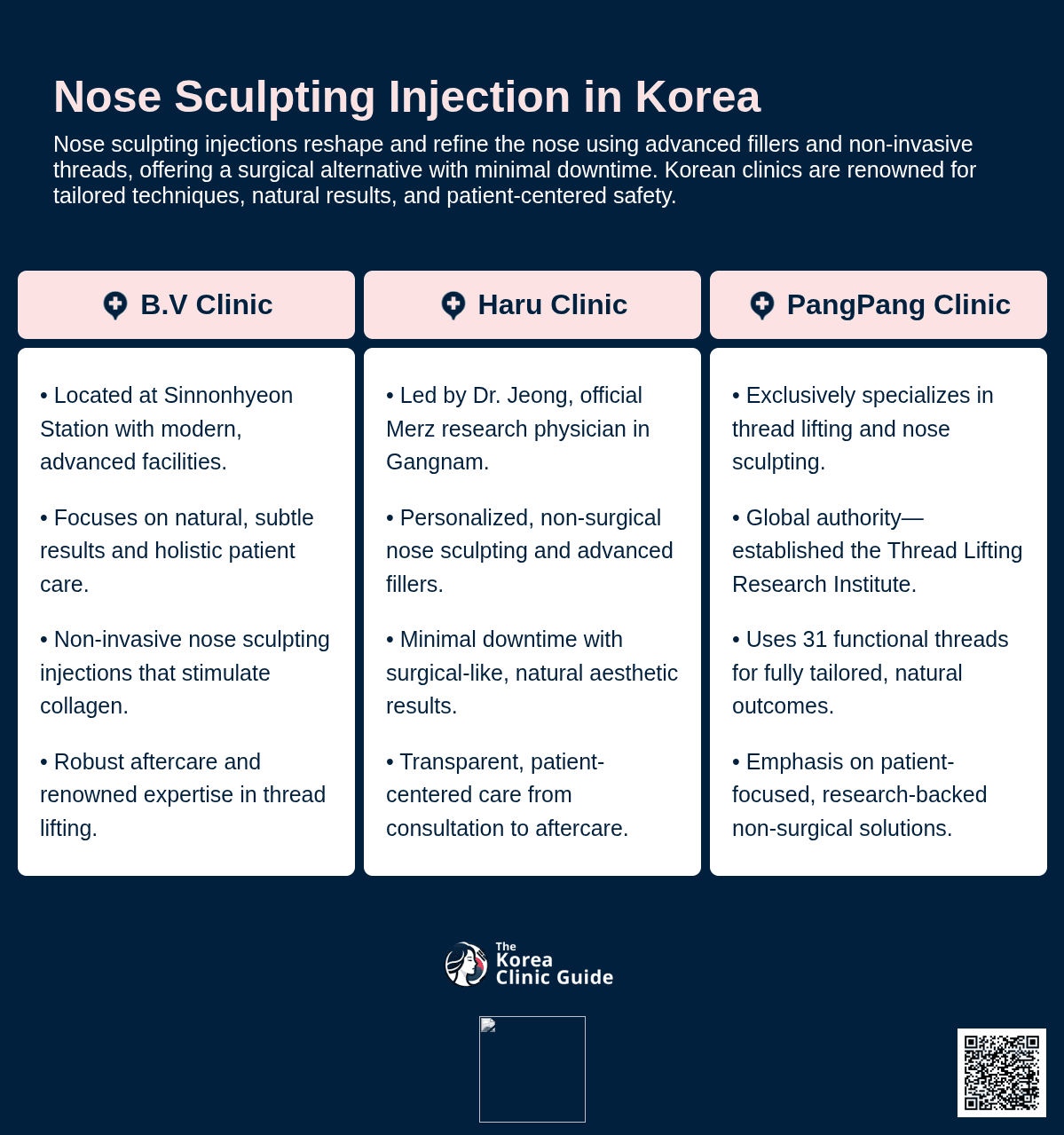 Nose Sculpting Injection in Korea

Nose sculpting injections reshape and refine the nose using advanced fillers and non-invasive threads, offering a surgical alternative with minimal downtime. Korean clinics are renowned for tailored techniques, natural results, and patient-centered safety.

B.V Clinic

• Located at Sinnonhyeon Station with modern, advanced facilities.

• Focuses on natural, subtle results and holistic patient care.

• Non-invasive nose sculpting injections that stimulate collagen.

• Robust aftercare and renowned expertise in thread lifting.

Haru Clinic

• Led by Dr. Jeong, official Merz research physician in Gangnam.

• Personalized, non-surgical nose sculpting and advanced fillers.

• Minimal downtime with surgical-like, natural aesthetic results.

• Transparent, patient-centered care from consultation to aftercare.

PangPang Clinic

• Exclusively specializes in thread lifting and nose sculpting.

• Global authority—established the Thread Lifting Research Institute.

• Uses 31 functional threads for fully tailored, natural outcomes.

• Emphasis on patient-focused, research-backed non-surgical solutions.

The Korea Clinic Guide